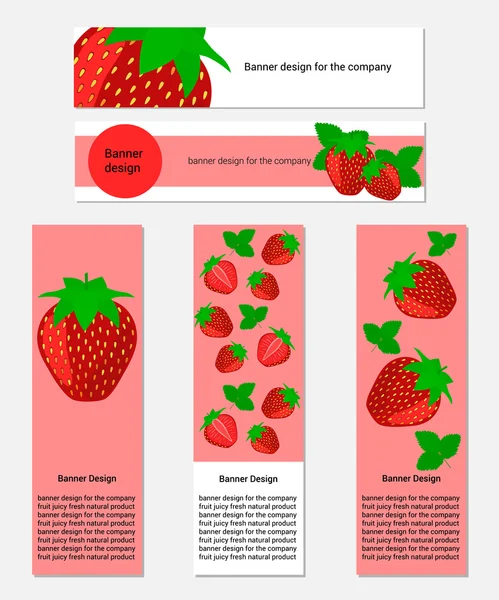 Banner design for the company

Banner design

banner design for the company

Banner Design

banner design for the company
fruit juicy fresh natural product
banner design for the company
fruit juicy fresh natural product
banner design for the company
fruit juicy fresh natural product
banner design for the company
fruit juicy fresh natural product

Banner Design

banner design for the company
fruit juicy fresh natural product
banner design for the company
fruit juicy fresh natural product
banner design for the company
fruit juicy fresh natural product
banner design for the company
fruit juicy fresh natural product

Banner Design

banner design for the company
fruit juicy fresh natural product
banner design for the company
fruit juicy fresh natural product
banner design for the company
fruit juicy fresh natural product
banner design for the company
fruit juicy fresh natural product